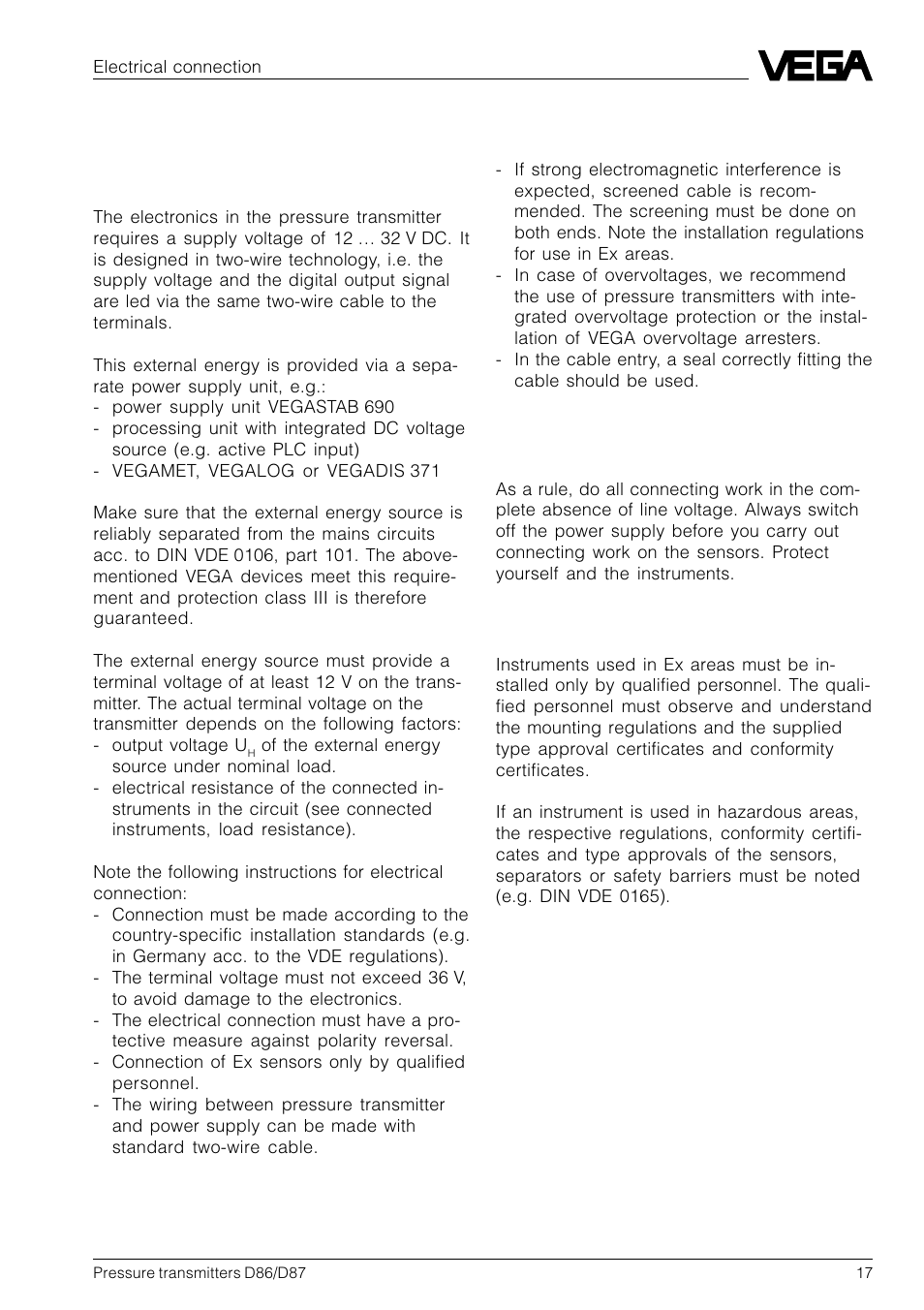 Electrical connection

VEGA

The electronics in the pressure transmitter requires a supply voltage of 12 … 32 V DC. It is designed in two-wire technology, i.e. the supply voltage and the digital output signal are led via the same two-wire cable to the terminals.

This external energy is provided via a separate power supply unit, e.g.:
- power supply unit VEGASTAB 690
- processing unit with integrated DC voltage source (e.g. active PLC input)
- VEGAMET, VEGALOG or VEGADIS 371

Make sure that the external energy source is reliably separated from the mains circuits acc. to DIN VDE 0106, part 101. The above-mentioned VEGA devices meet this requirement and protection class III is therefore guaranteed.

The external energy source must provide a terminal voltage of at least 12 V on the transmitter. The actual terminal voltage on the transmitter depends on the following factors:
- output voltage $U_H$ of the external energy source under nominal load.
- electrical resistance of the connected instruments in the circuit (see connected instruments, load resistance).

Note the following instructions for electrical connection:
- Connection must be made according to the country-specific installation standards (e.g. in Germany acc. to the VDE regulations).
- The terminal voltage must not exceed 36 V, to avoid damage to the electronics.
- The electrical connection must have a protective measure against polarity reversal.
- Connection of Ex sensors only by qualified personnel.
- The wiring between pressure transmitter and power supply can be made with standard two-wire cable.

- If strong electromagnetic interference is expected, screened cable is recommended. The screening must be done on both ends. Note the installation regulations for use in Ex areas.
- In case of overvoltages, we recommend the use of pressure transmitters with integrated overvoltage protection or the installation of VEGA overvoltage arresters.
- In the cable entry, a seal correctly fitting the cable should be used.

As a rule, do all connecting work in the complete absence of line voltage. Always switch off the power supply before you carry out connecting work on the sensors. Protect yourself and the instruments.

Instruments used in Ex areas must be installed only by qualified personnel. The qualified personnel must observe and understand the mounting regulations and the supplied type approval certificates and conformity certificates.

If an instrument is used in hazardous areas, the respective regulations, conformity certificates and type approvals of the sensors, separators or safety barriers must be noted (e.g. DIN VDE 0165).

Pressure transmitters D86/D87 17